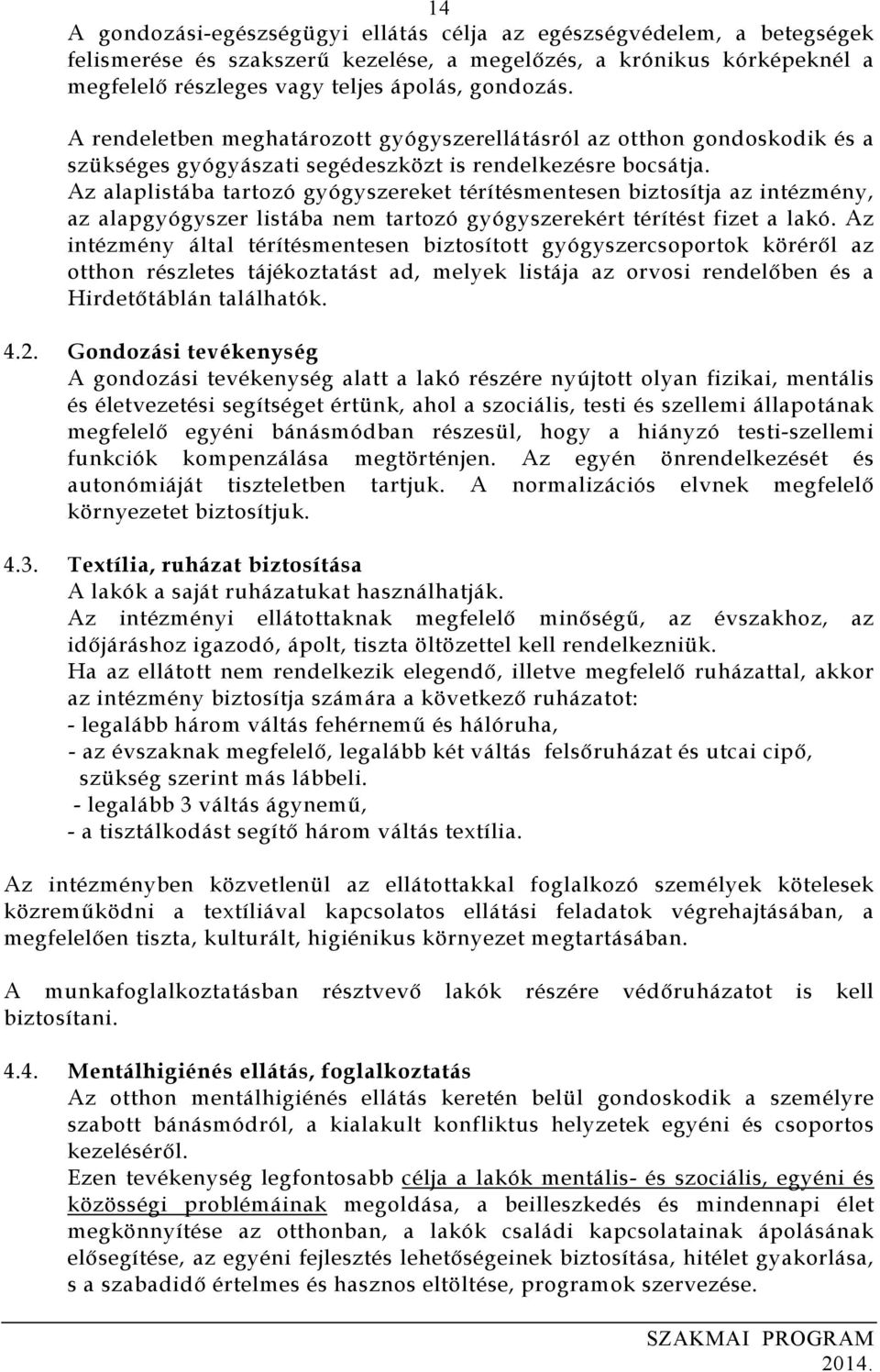 14

A gondozási-egészségügyi ellátás célja az egészségvédelem, a betegségek felismerése és szakszerű kezelése, a megelőzés, a krónikus kórképeknél a megfelelő részleges vagy teljes ápolás, gondozás.

A rendeletben meghatározott gyógyszerellátásról az otthon gondoskodik és a szükséges gyógyászati segédeszközt is rendelkezésre bocsátja.
Az alaplistába tartozó gyógyszereket térítésmentesen biztosítja az intézmény, az alapgyógyszer listába nem tartozó gyógyszerekért térítést fizet a lakó. Az intézmény által térítésmentesen biztosított gyógyszercsoportok köréről az otthon részletes tájékoztatást ad, melyek listája az orvosi rendelőben és a Hirdetőtáblán találhatók.

4.2. Gondozási tevékenység
A gondozási tevékenység alatt a lakó részére nyújtott olyan fizikai, mentális és életvezetési segítséget értünk, ahol a szociális, testi és szellemi állapotának megfelelő egyéni bánásmódban részesül, hogy a hiányzó testi-szellemi funkciók kompenzálása megtörténjen. Az egyén önrendelkezését és autonómiáját tiszteletben tartjuk. A normalizációs elvnek megfelelő környezetet biztosítjuk.

4.3. Textília, ruházat biztosítása
A lakók a saját ruházatukat használhatják.
Az intézményi ellátottaknak megfelelő minőségű, az évszakhoz, az időjáráshoz igazodó, ápolt, tiszta öltözettel kell rendelkezniük.
Ha az ellátott nem rendelkezik elegendő, illetve megfelelő ruházattal, akkor az intézmény biztosítja számára a következő ruházatot:
- legalább három váltás fehérnemű és hálóruha,
- az évszaknak megfelelő, legalább két váltás felsőruházat és utcai cipő, szükség szerint más lábbeli.
- legalább 3 váltás ágynemű,
- a tisztálkodást segítő három váltás textília.

Az intézményben közvetlenül az ellátottakkal foglalkozó személyek kötelesek közreműködni a textíliával kapcsolatos ellátási feladatok végrehajtásában, a megfelelően tiszta, kulturált, higiénikus környezet megtartásában.

A munkafoglalkoztatásban résztvevő lakók részére védőruházatot is kell biztosítani.

4.4. Mentálhigiénés ellátás, foglalkoztatás
Az otthon mentálhigiénés ellátás keretén belül gondoskodik a személyre szabott bánásmódról, a kialakult konfliktus helyzetek egyéni és csoportos kezeléséről.
Ezen tevékenység legfontosabb célja a lakók mentális- és szociális, egyéni és közösségi problémáinak megoldása, a beilleszkedés és mindennapi élet megkönnyítése az otthonban, a lakók családi kapcsolatainak ápolásának elősegítése, az egyéni fejlesztés lehetőségeinek biztosítása, hitélet gyakorlása, s a szabadidő értelmes és hasznos eltöltése, programok szervezése.

SZAKMAI PROGRAM
2014.